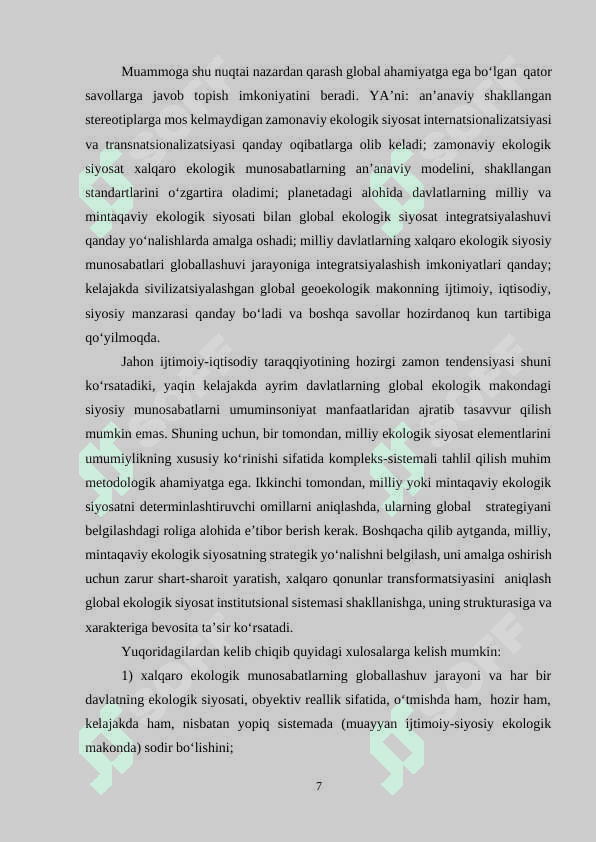 Muammoga shu nuqtai nazardan qarash global ahamiyatga ega bo‘lgan qator savollarga javob topish imkoniyatini beradi. YA’ni: an’anaviy shakllangan stereotiplarga mos kelmaydigan zamonaviy ekologik siyosat internatsionalizatsiyasi va transnatsionalizatsiyasi qanday oqibatlarga olib keladi; zamonaviy ekologik siyosat xalqaro ekologik munosabatlarning an’anaviy modelini, shakllangan standartlarini o‘zgartira oladimi; planetadagi alohida davlatlarning milliy va mintaqaviy ekologik siyosati bilan global ekologik siyosat integratsiyalashuvi qanday yo‘nalishlarda amalga oshadi; milliy davlatlarning xalqaro ekologik siyosiy munosabatlari globallashuvi jarayoniga integratsiyalashish imkoniyatlari qanday; kelajakda sivilizatsiyalashgan global geoekologik makonning ijtimoiy, iqtisodiy, siyosiy manzarasi qanday bo‘ladi va boshqa savollar hozirdanoq kun tartibiga qo‘yilmoqda.

Jahon ijtimoiy-iqtisodiy taraqqiyotining hozirgi zamon tendensiyasi shuni ko‘rsatadiki, yaqin kelajakda ayrim davlatlarning global ekologik makondagi siyosiy munosabatlarni umuminsoniyat manfaatlaridan ajratib tasavvur qilish mumkin emas. Shuning uchun, bir tomondan, milliy ekologik siyosat elementlarini umumiylikning xususiy ko‘rinishi sifatida kompleks-sistemali tahlil qilish muhim metodologik ahamiyatga ega. Ikkinchi tomondan, milliy yoki mintaqaviy ekologik siyosatni determinlashtiruvchi omillarni aniqlashda, ularning global strategiyani belgilashdagi roliga alohida e’tibor berish kerak. Boshqacha qilib aytganda, milliy, mintaqaviy ekologik siyosatning strategik yo‘nalishni belgilash, uni amalga oshirish uchun zarur shart-sharoit yaratish, xalqaro qonunlar transformatsiyasini aniqlash global ekologik siyosat institutsional sistemasi shakllanishga, uning strukturasiga va xarakteriga bevosita ta’sir ko‘rsatadi.

Yuqoridagilardan kelib chiqib quyidagi xulosalarga kelish mumkin:

1) xalqaro ekologik munosabatlarning globallashuv jarayoni va har bir davlatning ekologik siyosati, obyektiv reallik sifatida, o‘tmishda ham, hozir ham, kelajakda ham, nisbatan yopiq sistemada (muayyan ijtimoiy-siyosiy ekologik makonda) sodir bo‘lishini;

7